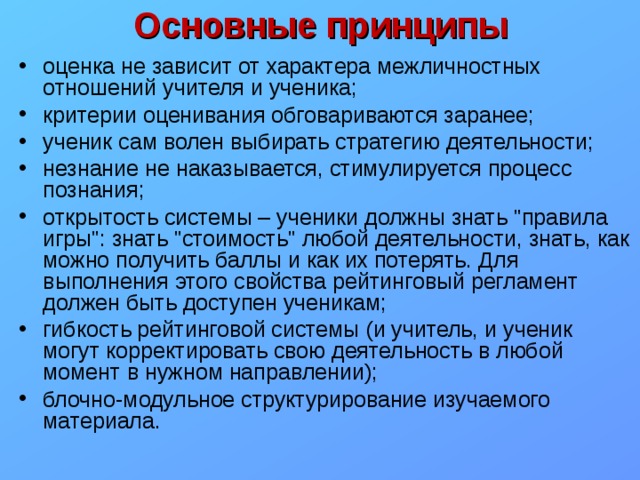 Основные принципы

• оценка не зависит от характера межличностных отношений учителя и ученика;
• критерии оценивания обговариваются заранее;
• ученик сам волен выбирать стратегию деятельности;
• незнание не наказывается, стимулируется процесс познания;
• открытость системы – ученики должны знать "правила игры": знать "стоимость" любой деятельности, знать, как можно получить баллы и как их потерять. Для выполнения этого свойства рейтинговый регламент должен быть доступен ученикам;
• гибкость рейтинговой системы (и учитель, и ученик могут корректировать свою деятельность в любой момент в нужном направлении);
• блочно-модульное структурирование изучаемого материала.